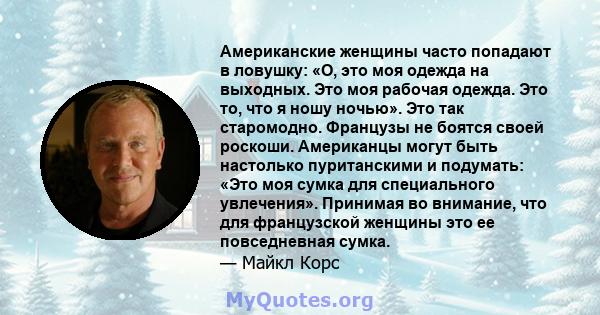 Американские женщины часто попадают в ловушку: «О, это моя одежда на выходных. Это моя рабочая одежда. Это то, что я ношу ночью». Это так старомодно. Французы не боятся своей роскоши. Американцы могут быть настолько пуританскими и подумать: «Это моя сумка для специального увлечения». Принимая во внимание, что для французской женщины это ее повседневная сумка.
— Майкл Корс

MyQuotes.org